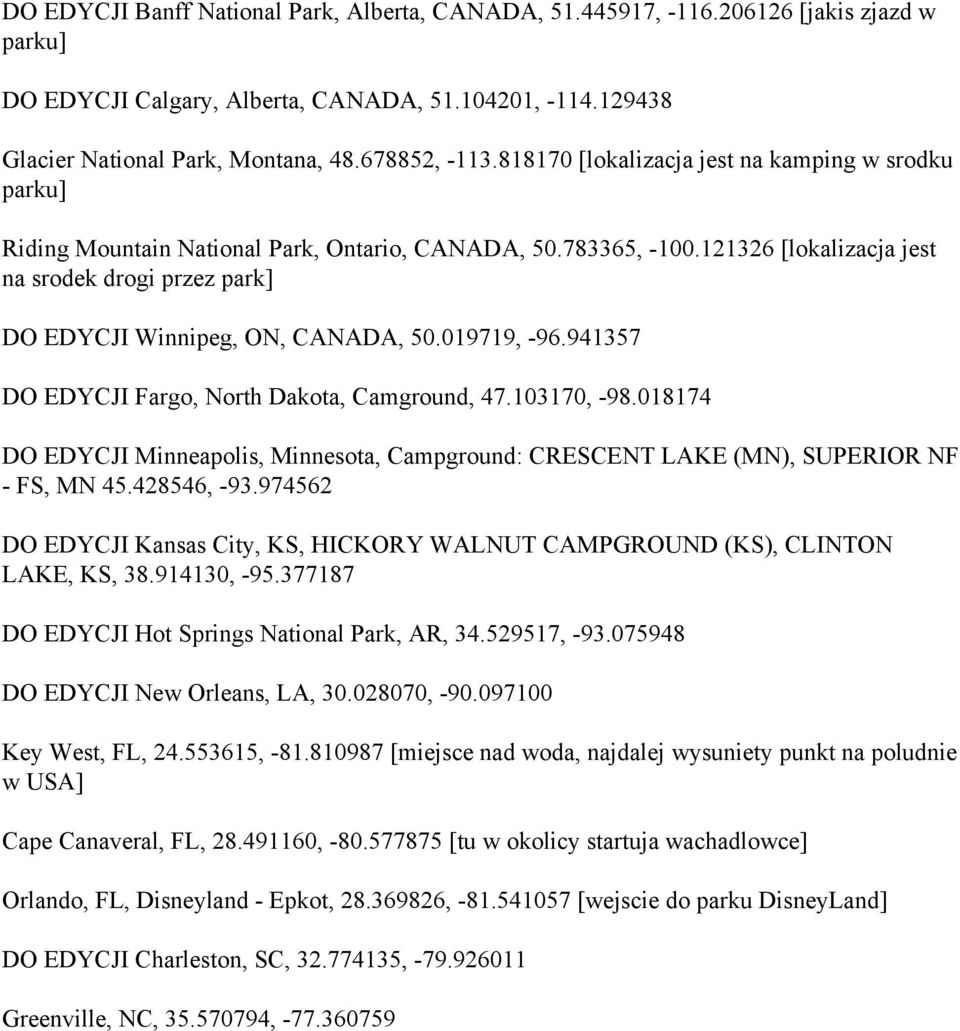 DO EDYCJI Banff National Park, Alberta, CANADA, 51.445917, -116.206126 [jakis zjazd w parku]

DO EDYCJI Calgary, Alberta, CANADA, 51.104201, -114.129438

Glacier National Park, Montana, 48.678852, -113.818170 [lokalizacja jest na kamping w srodku parku]

Riding Mountain National Park, Ontario, CANADA, 50.783365, -100.121326 [lokalizacja jest na srodek drogi przez park]

DO EDYCJI Winnipeg, ON, CANADA, 50.019719, -96.941357

DO EDYCJI Fargo, North Dakota, Camground, 47.103170, -98.018174

DO EDYCJI Minneapolis, Minnesota, Campground: CRESCENT LAKE (MN), SUPERIOR NF - FS, MN 45.428546, -93.974562

DO EDYCJI Kansas City, KS, HICKORY WALNUT CAMPGROUND (KS), CLINTON LAKE, KS, 38.914130, -95.377187

DO EDYCJI Hot Springs National Park, AR, 34.529517, -93.075948

DO EDYCJI New Orleans, LA, 30.028070, -90.097100

Key West, FL, 24.553615, -81.810987 [miejsce nad woda, najdalej wysuniety punkt na poludnie w USA]

Cape Canaveral, FL, 28.491160, -80.577875 [tu w okolicy startuja wachadlowce]

Orlando, FL, Disneyland - Epkot, 28.369826, -81.541057 [wejscie do parku DisneyLand]

DO EDYCJI Charleston, SC, 32.774135, -79.926011

Greenville, NC, 35.570794, -77.360759